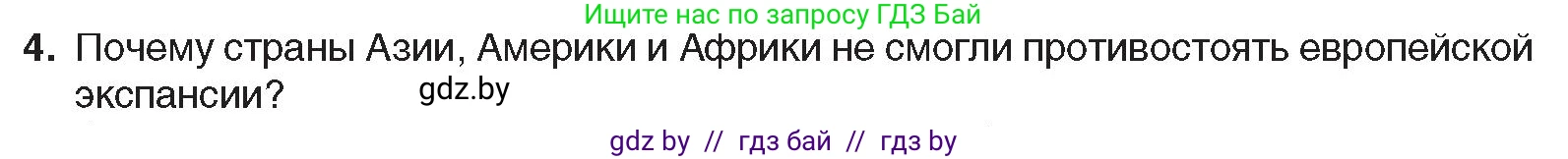 Ищите нас по запросу ГДЗ Бай

4. Почему страны Азии, Америки и Африки не смогли противостоять европейской экспансии? gdz.by

gdz by // гдз бай // гдз by